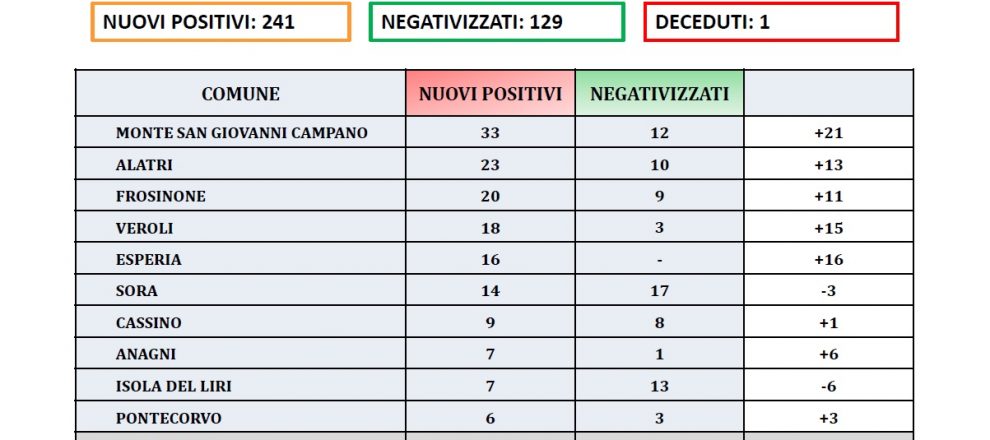 NUOVI POSITIVI: 241

NEGATIVIZZATI: 129

DECEDUTI: 1

| COMUNE | NUOVI POSITIVI | NEGATIVIZZATI | |
|---|---|---|---|
| MONTE SAN GIOVANNI CAMPANO | 33 | 12 | +21 |
| ALATRI | 23 | 10 | +13 |
| FROSINONE | 20 | 9 | +11 |
| VEROLI | 18 | 3 | +15 |
| ESPERIA | 16 | - | +16 |
| SORA | 14 | 17 | -3 |
| CASSINO | 9 | 8 | +1 |
| ANAGNI | 7 | 1 | +6 |
| ISOLA DEL LIRI | 7 | 13 | -6 |
| PONTECORVO | 6 | 3 | +3 |